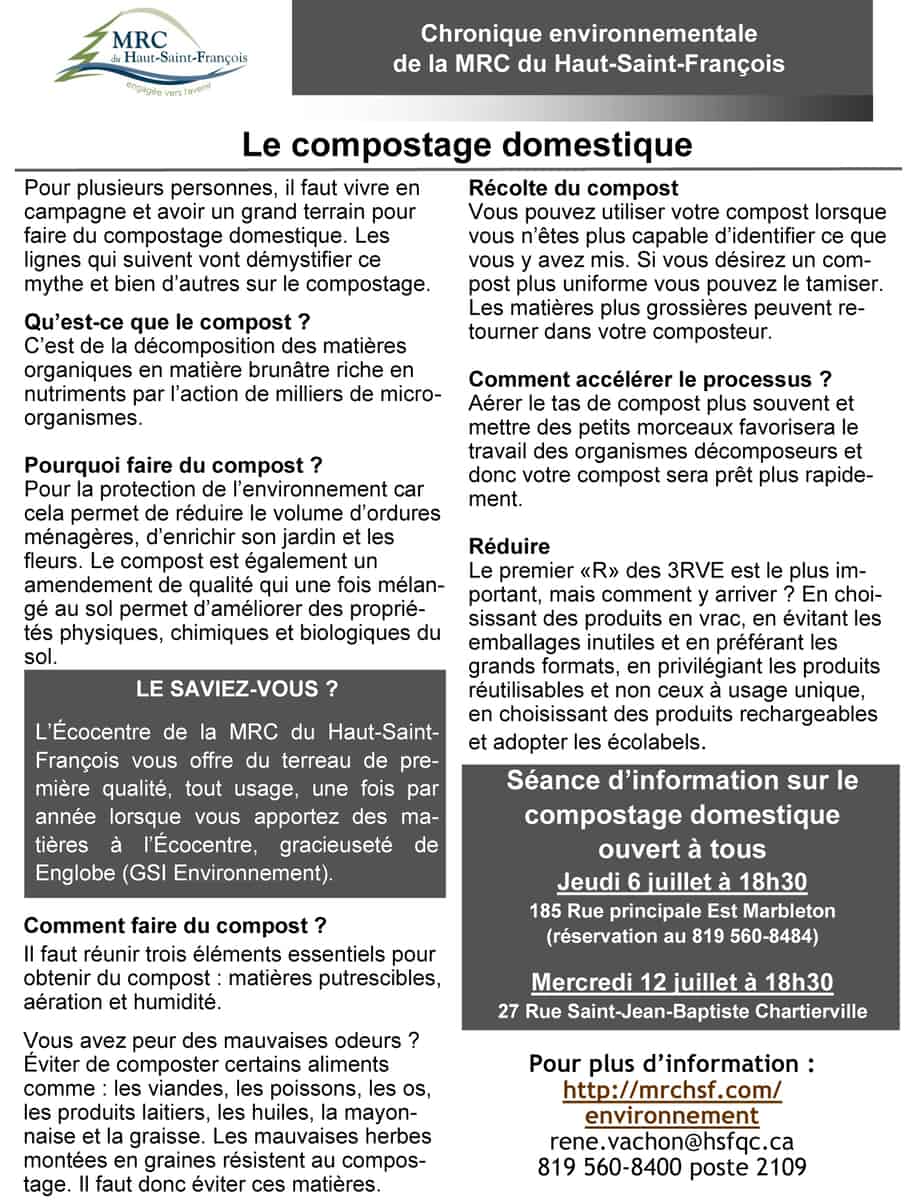 MRC du Haut-Saint-François
engagée vers l'avenir

Chronique environnementale de la MRC du Haut-Saint-François

Le compostage domestique

Pour plusieurs personnes, il faut vivre en campagne et avoir un grand terrain pour faire du compostage domestique. Les lignes qui suivent vont démystifier ce mythe et bien d'autres sur le compostage.

Qu'est-ce que le compost ?
C'est de la décomposition des matières organiques en matière brunâtre riche en nutriments par l'action de milliers de microorganismes.

Pourquoi faire du compost ?
Pour la protection de l'environnement car cela permet de réduire le volume d'ordures ménagères, d'enrichir son jardin et les fleurs. Le compost est également un amendement de qualité qui une fois mélangé au sol permet d'améliorer des propriétés physiques, chimiques et biologiques du sol.

LE SAVIEZ-VOUS ?

L'Écocentre de la MRC du Haut-Saint-François vous offre du terreau de première qualité, tout usage, une fois par année lorsque vous apportez des matières à l'Écocentre, gracieuseté de Englobe (GSI Environnement).

Comment faire du compost ?
Il faut réunir trois éléments essentiels pour obtenir du compost : matières putrescibles, aération et humidité.

Vous avez peur des mauvaises odeurs ? Éviter de composter certains aliments comme : les viandes, les poissons, les os, les produits laitiers, les huiles, la mayonnaise et la graisse. Les mauvaises herbes montées en graines résistent au compostage. Il faut donc éviter ces matières.

Récolte du compost
Vous pouvez utiliser votre compost lorsque vous n'êtes plus capable d'identifier ce que vous y avez mis. Si vous désirez un compost plus uniforme vous pouvez le tamiser. Les matières plus grossières peuvent retourner dans votre composteur.

Comment accélérer le processus ?
Aérer le tas de compost plus souvent et mettre des petits morceaux favorisera le travail des organismes décomposeurs et donc votre compost sera prêt plus rapidement.

Réduire
Le premier «R» des 3RVE est le plus important, mais comment y arriver ? En choisissant des produits en vrac, en évitant les emballages inutiles et en préférant les grands formats, en privilégiant les produits réutilisables et non ceux à usage unique, en choisissant des produits rechargeables et adopter les écolabels.

Séance d'information sur le compostage domestique ouvert à tous
Jeudi 6 juillet à 18h30
185 Rue principale Est Marbleton
(réservation au 819 560-8484)

Mercredi 12 juillet à 18h30
27 Rue Saint-Jean-Baptiste Chartierville

Pour plus d'information :
http://mrchsf.com/environnement
rene.vachon@hsfqc.ca
819 560-8400 poste 2109